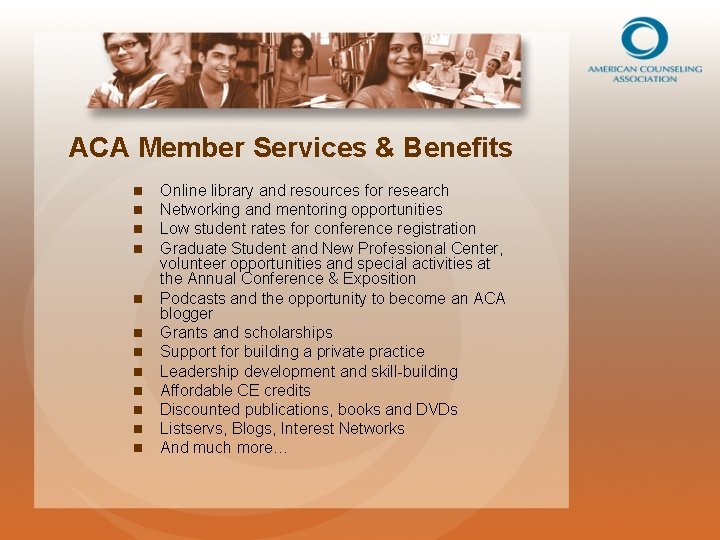 AMERICAN COUNSELING ASSOCIATION

ACA Member Services & Benefits

- Online library and resources for research
- Networking and mentoring opportunities
- Low student rates for conference registration
- Graduate Student and New Professional Center, volunteer opportunities and special activities at the Annual Conference & Exposition
- Podcasts and the opportunity to become an ACA blogger
- Grants and scholarships
- Support for building a private practice
- Leadership development and skill-building
- Affordable CE credits
- Discounted publications, books and DVDs
- Listservs, Blogs, Interest Networks
- And much more…